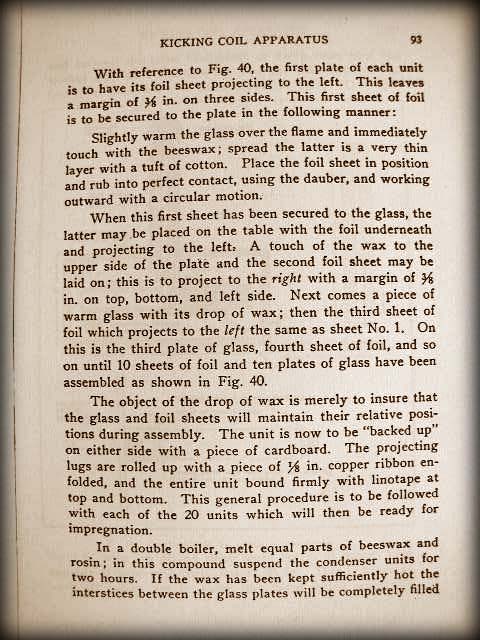 KICKING COIL APPARATUS 93

With reference to Fig. 40, the first plate of each unit is to have its foil sheet projecting to the left. This leaves a margin of $\frac{3}{8}$ in. on three sides. This first sheet of foil is to be secured to the plate in the following manner:

Slightly warm the glass over the flame and immediately touch with the beeswax; spread the latter is a very thin layer with a tuft of cotton. Place the foil sheet in position and rub into perfect contact, using the dauber, and working outward with a circular motion.

When this first sheet has been secured to the glass, the latter may be placed on the table with the foil underneath and projecting to the left. A touch of the wax to the upper side of the plate and the second foil sheet may be laid on; this is to project to the right with a margin of $\frac{3}{8}$ in. on top, bottom, and left side. Next comes a piece of warm glass with its drop of wax; then the third sheet of foil which projects to the left the same as sheet No. 1. On this is the third plate of glass, fourth sheet of foil, and so on until 10 sheets of foil and ten plates of glass have been assembled as shown in Fig. 40.

The object of the drop of wax is merely to insure that the glass and foil sheets will maintain their relative positions during assembly. The unit is now to be "backed up" on either side with a piece of cardboard. The projecting lugs are rolled up with a piece of $\frac{1}{8}$ in. copper ribbon enfolded, and the entire unit bound firmly with linotape at top and bottom. This general procedure is to be followed with each of the 20 units which will then be ready for impregnation.

In a double boiler, melt equal parts of beeswax and rosin; in this compound suspend the condenser units for two hours. If the wax has been kept sufficiently hot the interstices between the glass plates will be completely filled